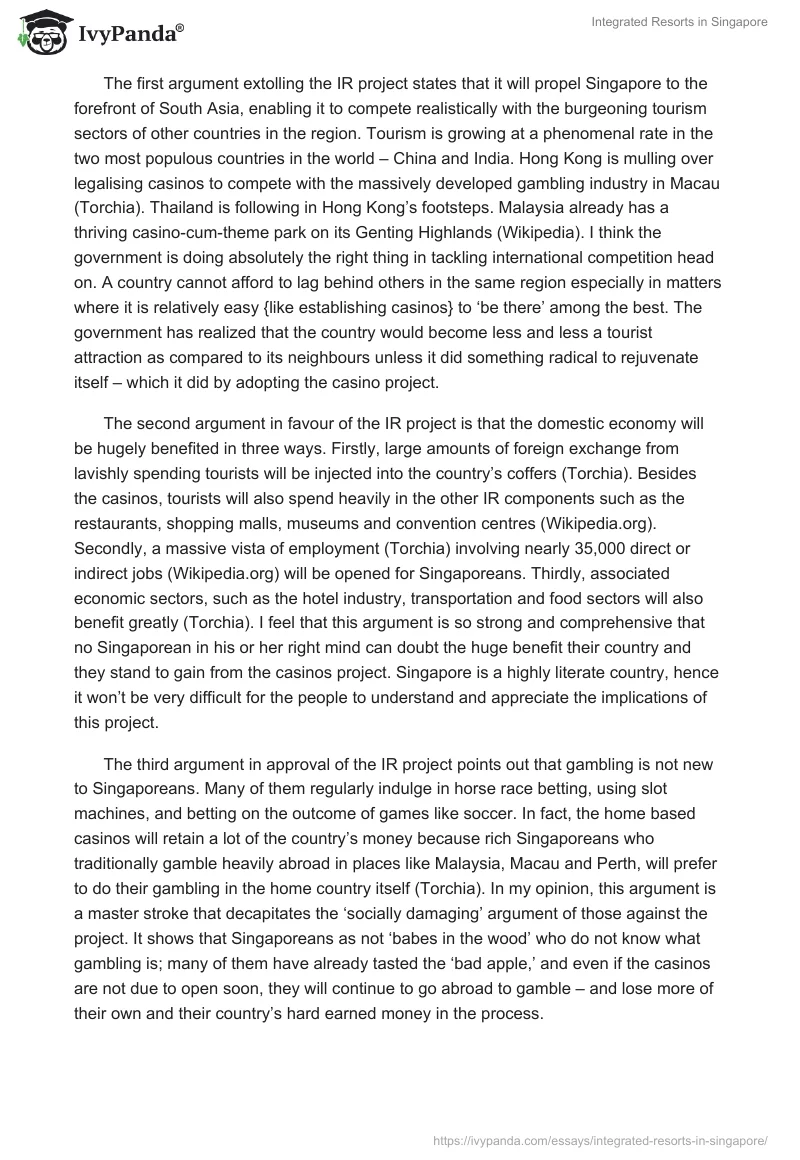 IvyPanda®

Integrated Resorts in Singapore

The first argument extolling the IR project states that it will propel Singapore to the forefront of South Asia, enabling it to compete realistically with the burgeoning tourism sectors of other countries in the region. Tourism is growing at a phenomenal rate in the two most populous countries in the world – China and India. Hong Kong is mulling over legalising casinos to compete with the massively developed gambling industry in Macau (Torchia). Thailand is following in Hong Kong's footsteps. Malaysia already has a thriving casino-cum-theme park on its Genting Highlands (Wikipedia). I think the government is doing absolutely the right thing in tackling international competition head on. A country cannot afford to lag behind others in the same region especially in matters where it is relatively easy {like establishing casinos} to 'be there' among the best. The government has realized that the country would become less and less a tourist attraction as compared to its neighbours unless it did something radical to rejuvenate itself – which it did by adopting the casino project.

The second argument in favour of the IR project is that the domestic economy will be hugely benefited in three ways. Firstly, large amounts of foreign exchange from lavishly spending tourists will be injected into the country's coffers (Torchia). Besides the casinos, tourists will also spend heavily in the other IR components such as the restaurants, shopping malls, museums and convention centres (Wikipedia.org). Secondly, a massive vista of employment (Torchia) involving nearly 35,000 direct or indirect jobs (Wikipedia.org) will be opened for Singaporeans. Thirdly, associated economic sectors, such as the hotel industry, transportation and food sectors will also benefit greatly (Torchia). I feel that this argument is so strong and comprehensive that no Singaporean in his or her right mind can doubt the huge benefit their country and they stand to gain from the casinos project. Singapore is a highly literate country, hence it won't be very difficult for the people to understand and appreciate the implications of this project.

The third argument in approval of the IR project points out that gambling is not new to Singaporeans. Many of them regularly indulge in horse race betting, using slot machines, and betting on the outcome of games like soccer. In fact, the home based casinos will retain a lot of the country's money because rich Singaporeans who traditionally gamble heavily abroad in places like Malaysia, Macau and Perth, will prefer to do their gambling in the home country itself (Torchia). In my opinion, this argument is a master stroke that decapitates the 'socially damaging' argument of those against the project. It shows that Singaporeans as not 'babes in the wood' who do not know what gambling is; many of them have already tasted the 'bad apple,' and even if the casinos are not due to open soon, they will continue to go abroad to gamble – and lose more of their own and their country's hard earned money in the process.

https://ivypanda.com/essays/integrated-resorts-in-singapore/